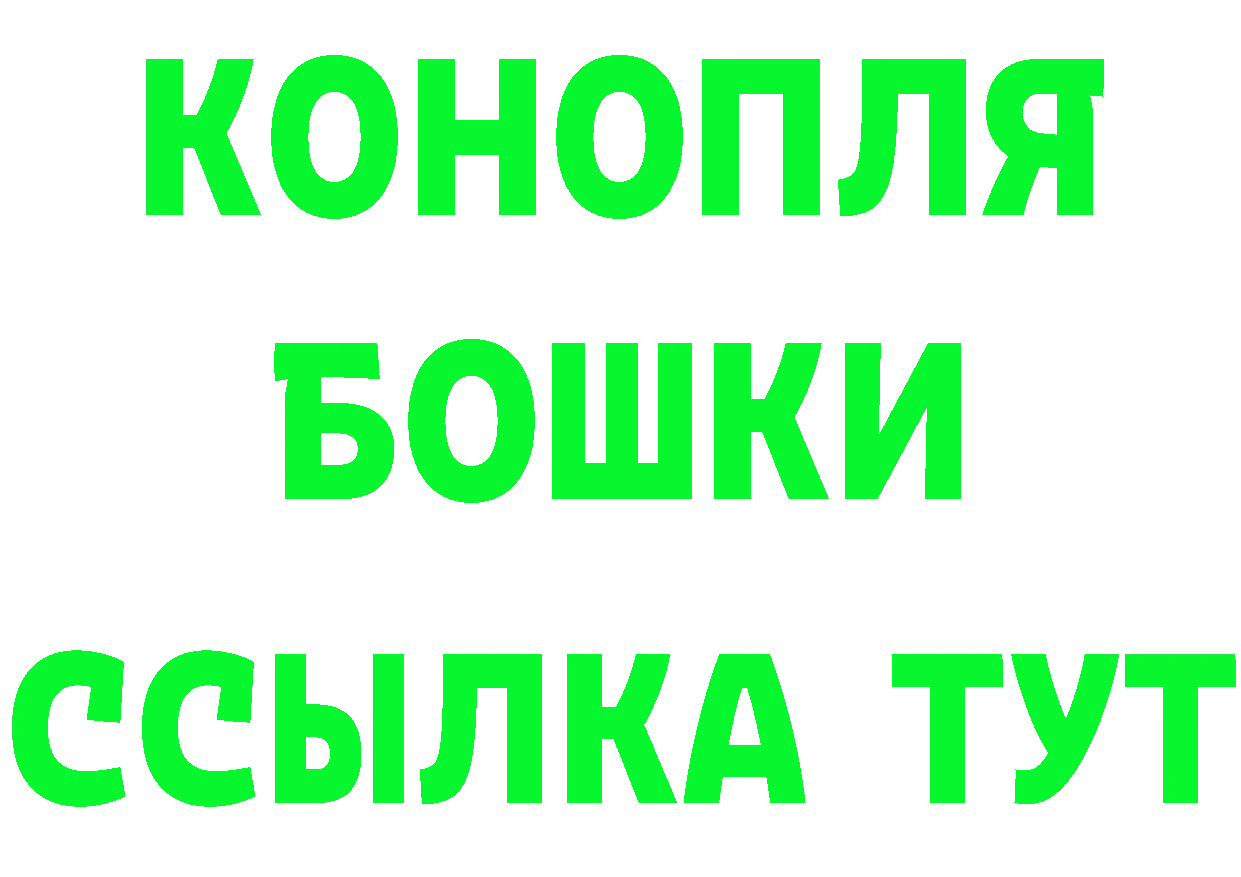 КОНОПЛЯ
БОШКИ
ССЫЛКА ТУТ